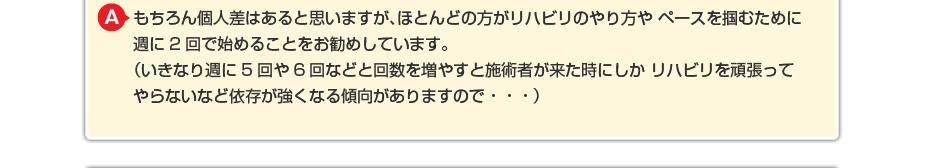 A もちろん個人差はあると思いますが、ほとんどの方がリハビリのやり方や ペースを掴むために週に 2 回で始めることをお勧めしています。
（いきなり週に 5 回や 6 回などと回数を増やすと施術者が来た時にしか リハビリを頑張ってやらないなど依存が強くなる傾向がありますので・・・）